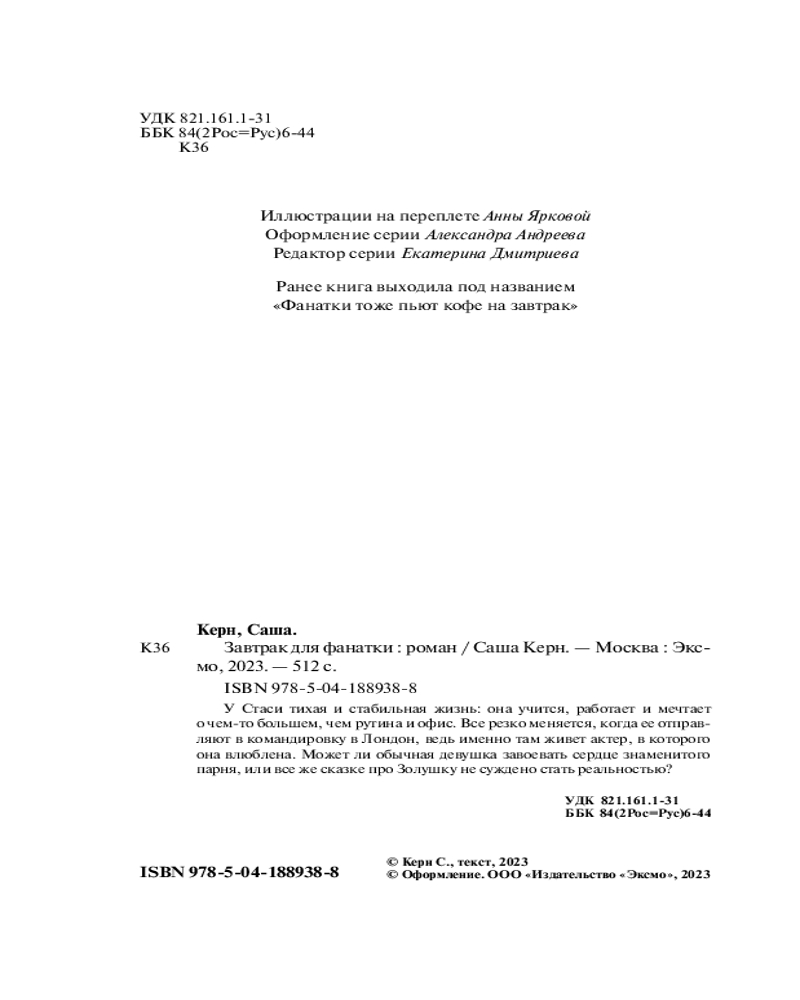 УДК 821.161.1-31
ББК 84(2Рос=Рус)6-44
К36

Иллюстрации на переплете Анны Ярковой
Оформление серии Александра Андреева
Редактор серии Екатерина Дмитриева

Ранее книга выходила под названием
«Фанатки тоже пьют кофе на завтрак»

Керн, Саша.
К36 Завтрак для фанатки : роман / Саша Керн. — Москва : Эксмо, 2023. — 512 с.

ISBN 978-5-04-188938-8

У Стаси тихая и стабильная жизнь: она учится, работает и мечтает о чем-то большем, чем рутина и офис. Все резко меняется, когда ее отправляют в командировку в Лондон, ведь именно там живет актер, в которого она влюблена. Может ли обычная девушка завоевать сердце знаменитого парня, или все же сказке про Золушку не суждено стать реальностью?

УДК 821.161.1-31
ББК 84(2Рос=Рус)6-44

ISBN 978-5-04-188938-8

© Керн С., текст, 2023
© Оформление. ООО «Издательство «Эксмо», 2023